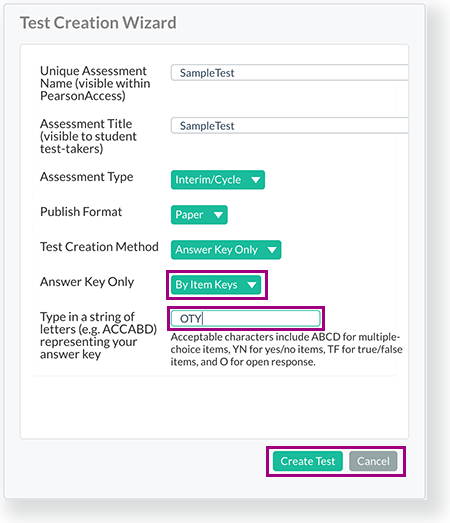 Test Creation Wizard

Unique Assessment Name (visible within PearsonAccess)

SampleTest

Assessment Title (visible to student test-takers)

SampleTest

Assessment Type

Interim/Cycle

Publish Format

Paper

Test Creation Method

Answer Key Only

Answer Key Only

By Item Keys

Type in a string of letters (e.g. ACCABD) representing your answer key

OTY

Acceptable characters include ABCD for multiple-choice items, YN for yes/no items, TF for true/false items, and O for open response.

Create Test

Cancel